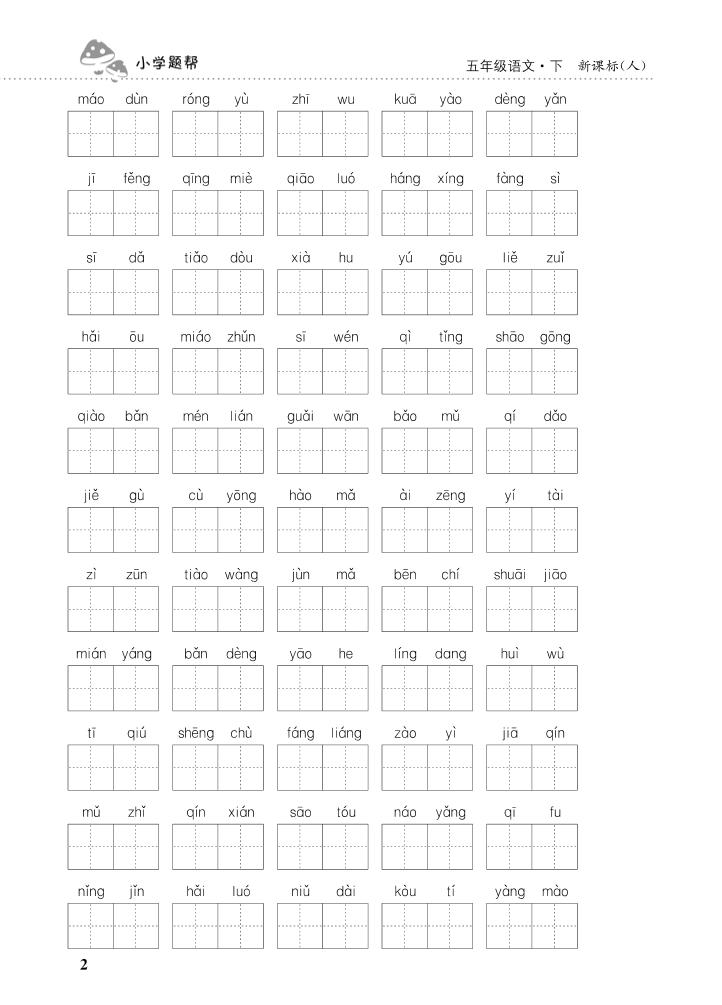 小学题帮

五年级语文·下 新课标(人)

máo dùn róng yù zhī wu kuā yào dèng yǎn

jī fěng qīng miè qiāo luó háng xíng fàng sì

sī dǎ tiǎo dòu xià hu yú gōu liě zuǐ

hǎi ōu miáo zhǔn sī wén qì tǐng shāo gōng

qiào bǎn mén lián guǎi wān bǎo mǔ qí dǎo

jiě gù cù yōng hào mǎ ài zēng yí tài

zì zūn tiào wàng jùn mǎ bēn chí shuāi jiāo

mián yáng bǎn dèng yāo he líng dang huì wù

tī qiú shēng chù fáng liáng zào yì jiā qín

mǔ zhǐ qín xián sāo tóu náo yǎng qī fu

nǐng jǐn hǎi luó niǔ dài kòu tí yàng mào

2